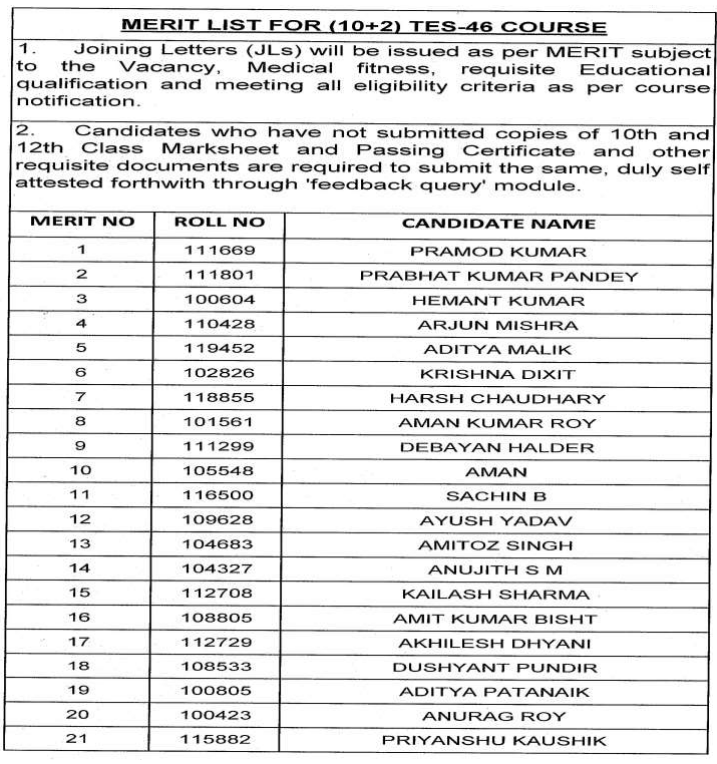 MERIT LIST FOR (10+2) TES-46 COURSE

1. Joining Letters (JLs) will be issued as per MERIT subject to the Vacancy, Medical fitness, requisite Educational qualification and meeting all eligibility criteria as per course notification.

2. Candidates who have not submitted copies of 10th and 12th Class Marksheet and Passing Certificate and other requisite documents are required to submit the same, duly self attested forthwith through 'feedback query' module.

| MERIT NO | ROLL NO | CANDIDATE NAME |
|---|---|---|
| 1 | 111669 | PRAMOD KUMAR |
| 2 | 111801 | PRABHAT KUMAR PANDEY |
| 3 | 100604 | HEMANT KUMAR |
| 4 | 110428 | ARJUN MISHRA |
| 5 | 119452 | ADITYA MALIK |
| 6 | 102826 | KRISHNA DIXIT |
| 7 | 118855 | HARSH CHAUDHARY |
| 8 | 101561 | AMAN KUMAR ROY |
| 9 | 111299 | DEBAYAN HALDER |
| 10 | 105548 | AMAN |
| 11 | 116500 | SACHIN B |
| 12 | 109628 | AYUSH YADAV |
| 13 | 104683 | AMITOZ SINGH |
| 14 | 104327 | ANUJITH S M |
| 15 | 112708 | KAILASH SHARMA |
| 16 | 108805 | AMIT KUMAR BISHT |
| 17 | 112729 | AKHILESH DHYANI |
| 18 | 108533 | DUSHYANT PUNDIR |
| 19 | 100805 | ADITYA PATANAIK |
| 20 | 100423 | ANURAG ROY |
| 21 | 115882 | PRIYANSHU KAUSHIK |